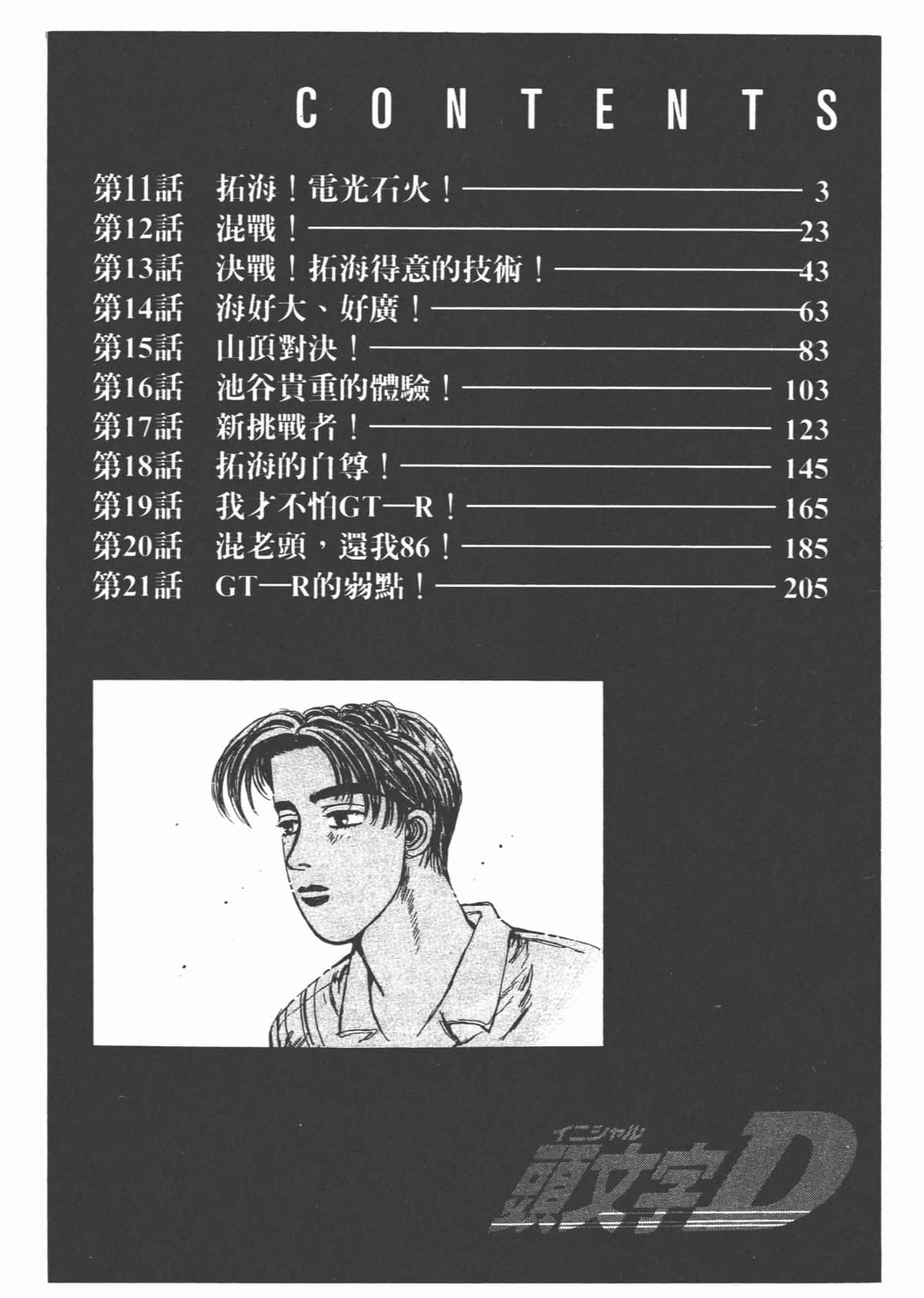 CONTENTS

第11話　拓海！電光石火！ 3
第12話　混戰！ 23
第13話　決戰！拓海得意的技術！ 43
第14話　海好大、好廣！ 63
第15話　山頂對決！ 83
第16話　池谷貴重的體驗！ 103
第17話　新挑戰者！ 123
第18話　拓海的自尊！ 145
第19話　我才不怕GT—R！ 165
第20話　混老頭，還我86！ 185
第21話　GT—R的弱點！ 205

イニシャル
頭文字D